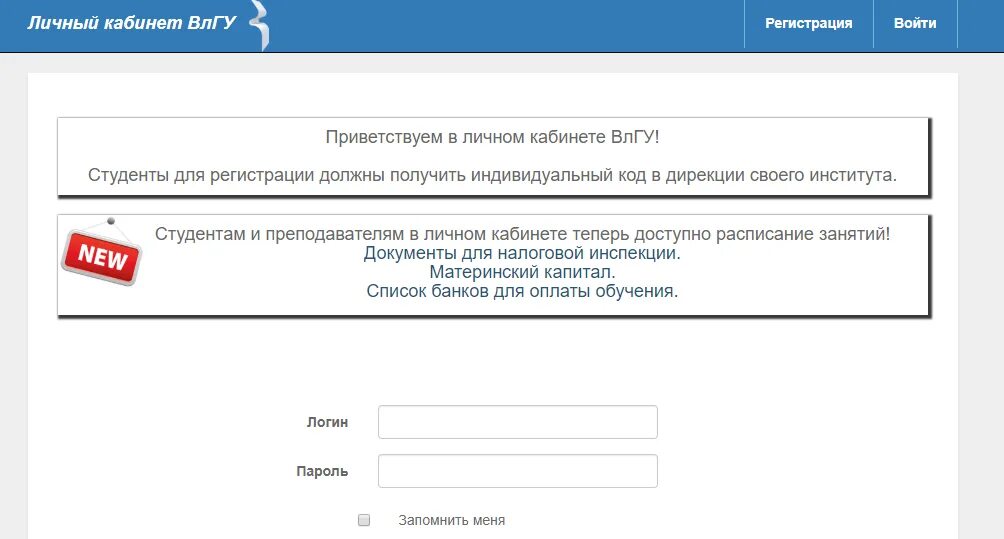 Личный кабинет ВлГУ

Регистрация

Войти

Приветствуем в личном кабинете ВлГУ!

Студенты для регистрации должны получить индивидуальный код в дирекции своего института.

NEW

Студентам и преподавателям в личном кабинете теперь доступно расписание занятий!
Документы для налоговой инспекции.
Материнский капитал.
Список банков для оплаты обучения.

Логин

Пароль

Запомнить меня